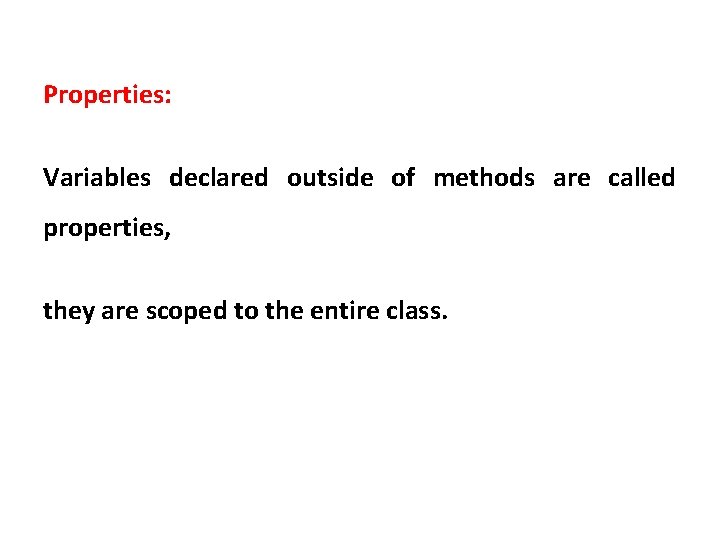 Properties:

Variables declared outside of methods are called properties,

they are scoped to the entire class.